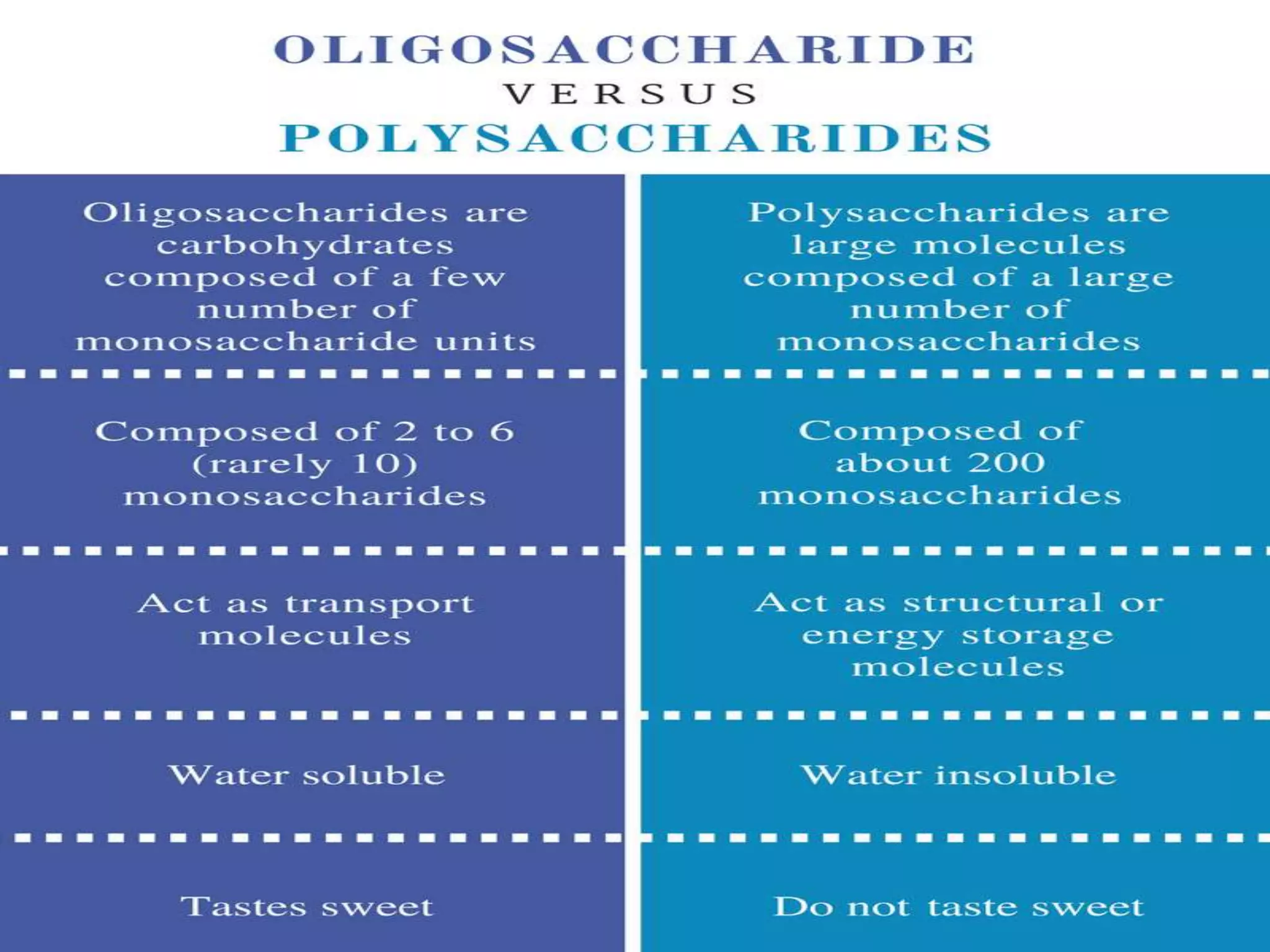 OLIGOSACCHARIDE
VERSUS
POLYSACCHARIDES

| | |
|---|---|
| Oligosaccharides are carbohydrates composed of a few number of monosaccharide units | Polysaccharides are large molecules composed of a large number of monosaccharides |
| Composed of 2 to 6 (rarely 10) monosaccharides | Composed of about 200 monosaccharides |
| Act as transport molecules | Act as structural or energy storage molecules |
| Water soluble | Water insoluble |
| Tastes sweet | Do not taste sweet |